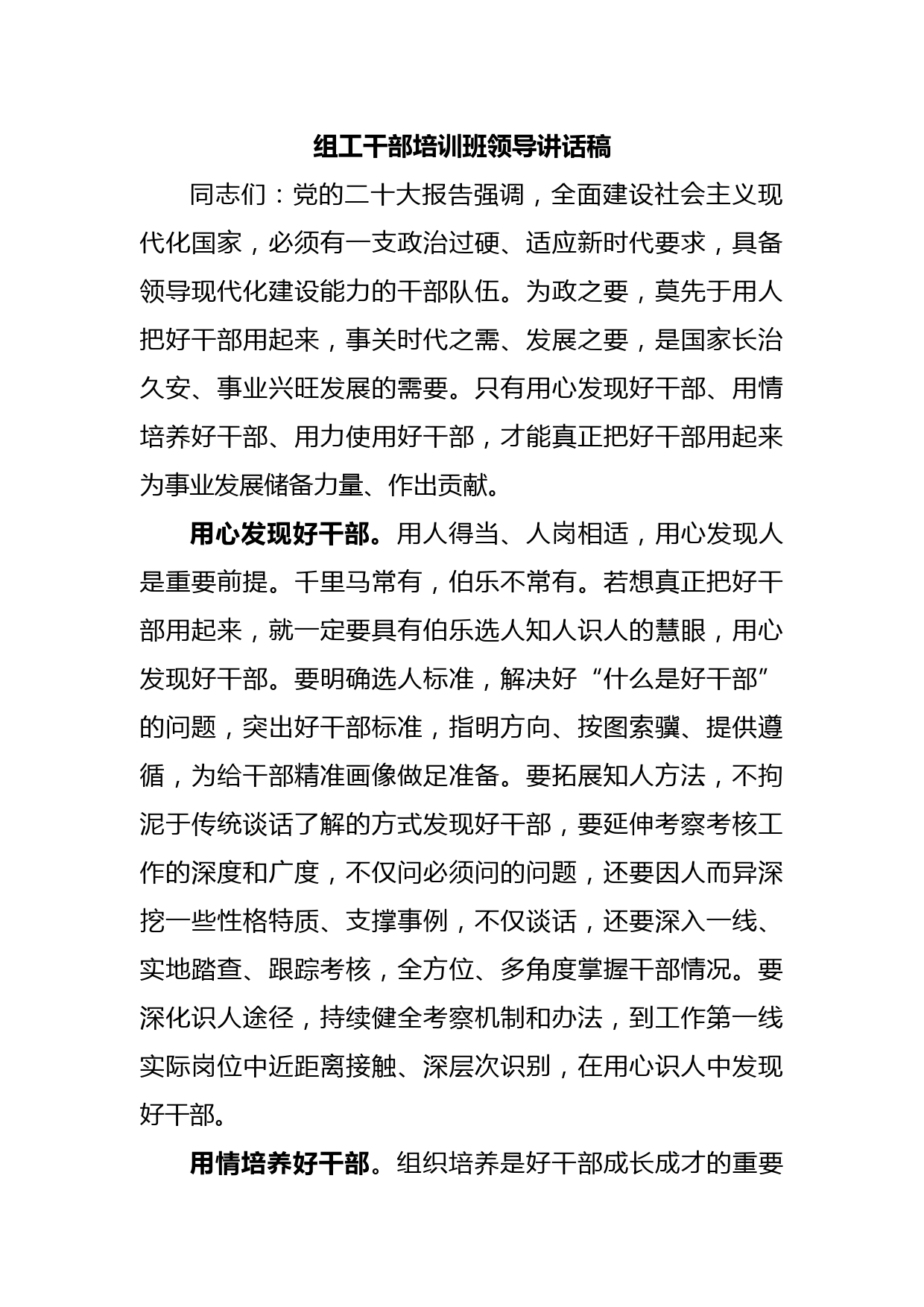 组工干部培训班领导讲话稿

同志们：党的二十大报告强调，全面建设社会主义现代化国家，必须有一支政治过硬、适应新时代要求，具备领导现代化建设能力的干部队伍。为政之要，莫先于用人把好干部用起来，事关时代之需、发展之要，是国家长治久安、事业兴旺发展的需要。只有用心发现好干部、用情培养好干部、用力使用好干部，才能真正把好干部用起来为事业发展储备力量、作出贡献。

用心发现好干部。用人得当、人岗相适，用心发现人是重要前提。千里马常有，伯乐不常有。若想真正把好干部用起来，就一定要具有伯乐选人知人识人的慧眼，用心发现好干部。要明确选人标准，解决好“什么是好干部”的问题，突出好干部标准，指明方向、按图索骥、提供遵循，为给干部精准画像做足准备。要拓展知人方法，不拘泥于传统谈话了解的方式发现好干部，要延伸考察考核工作的深度和广度，不仅问必须问的问题，还要因人而异深挖一些性格特质、支撑事例，不仅谈话，还要深入一线、实地踏查、跟踪考核，全方位、多角度掌握干部情况。要深化识人途径，持续健全考察机制和办法，到工作第一线实际岗位中近距离接触、深层次识别，在用心识人中发现好干部。

用情培养好干部。组织培养是好干部成长成才的重要